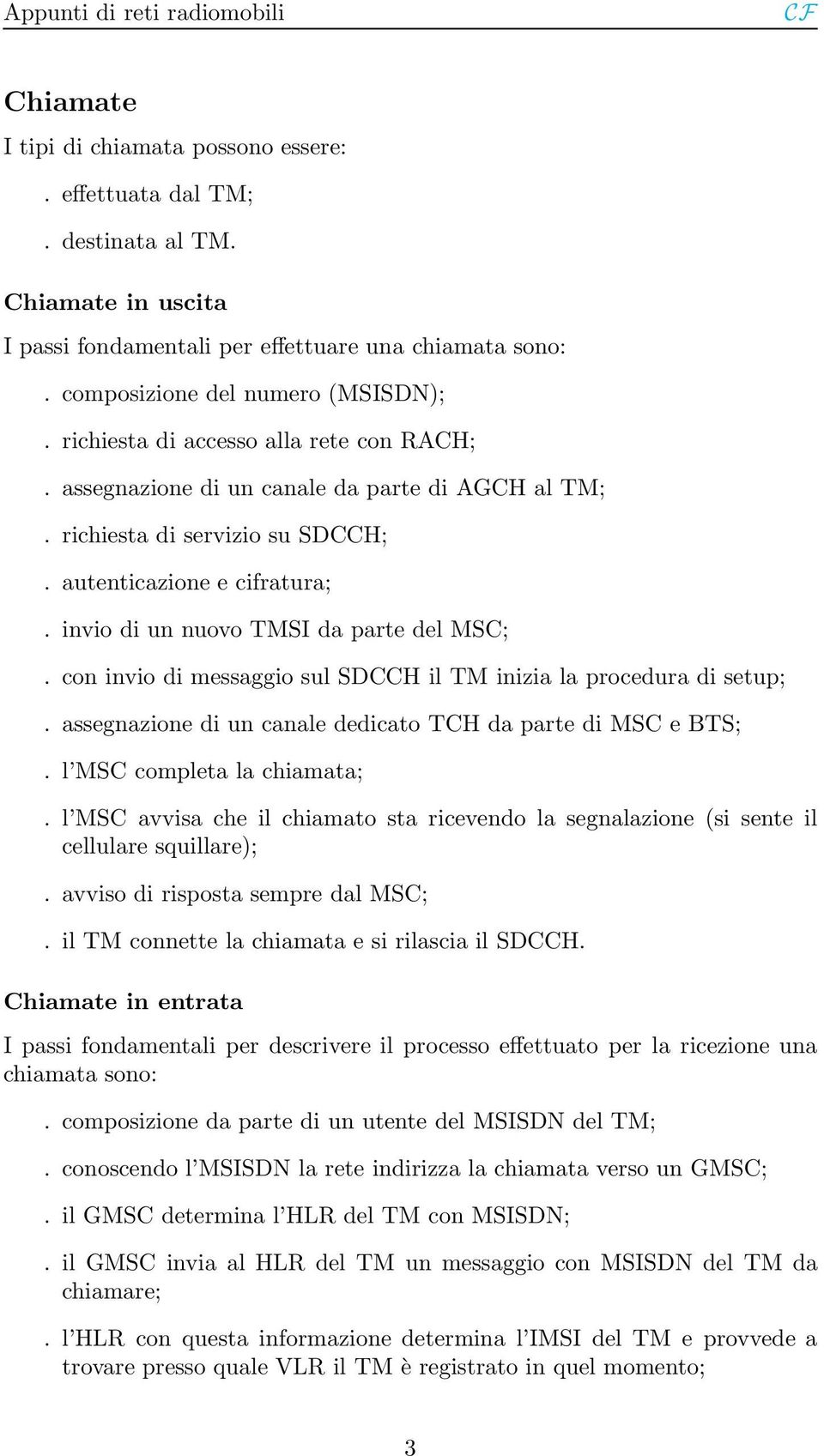 Appunti di reti radiomobili CF

Chiamate

I tipi di chiamata possono essere:

. effettuata dal TM;

. destinata al TM.

Chiamate in uscita

I passi fondamentali per effettuare una chiamata sono:

. composizione del numero (MSISDN);

. richiesta di accesso alla rete con RACH;

. assegnazione di un canale da parte di AGCH al TM;

. richiesta di servizio su SDCCH;

. autenticazione e cifratura;

. invio di un nuovo TMSI da parte del MSC;

. con invio di messaggio sul SDCCH il TM inizia la procedura di setup;

. assegnazione di un canale dedicato TCH da parte di MSC e BTS;

. l'MSC completa la chiamata;

. l'MSC avvisa che il chiamato sta ricevendo la segnalazione (si sente il cellulare squillare);

. avviso di risposta sempre dal MSC;

. il TM connette la chiamata e si rilascia il SDCCH.

Chiamate in entrata

I passi fondamentali per descrivere il processo effettuato per la ricezione una chiamata sono:

. composizione da parte di un utente del MSISDN del TM;

. conoscendo l'MSISDN la rete indirizza la chiamata verso un GMSC;

. il GMSC determina l'HLR del TM con MSISDN;

. il GMSC invia al HLR del TM un messaggio con MSISDN del TM da chiamare;

. l'HLR con questa informazione determina l'IMSI del TM e provvede a trovare presso quale VLR il TM è registrato in quel momento;

3